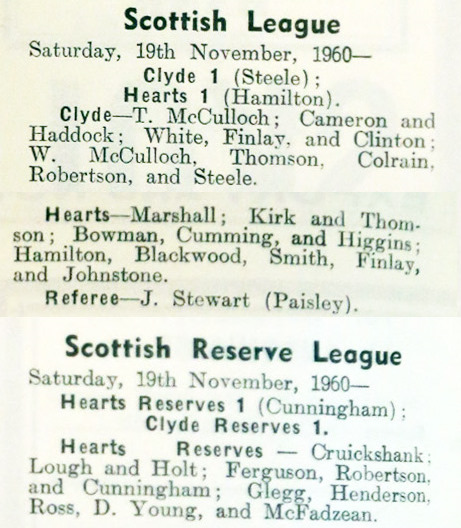 Scottish League

Saturday, 19th November, 1960—

Clyde 1 (Steele);

Hearts 1 (Hamilton).

Clyde—T. McCulloch; Cameron and Haddock; White, Finlay, and Clinton; W. McCulloch, Thomson, Colrain, Robertson, and Steele.

Hearts—Marshall; Kirk and Thomson; Bowman, Cumming, and Higgins; Hamilton, Blackwood, Smith, Finlay, and Johnstone.

Referee—J. Stewart (Paisley).

Scottish Reserve League

Saturday, 19th November, 1960—

Hearts Reserves 1 (Cunningham);

Clyde Reserves 1.

Hearts Reserves — Cruickshank; Lough and Holt; Ferguson, Robertson, and Cunningham; Glegg, Henderson, Ross, D. Young, and McFadzean.